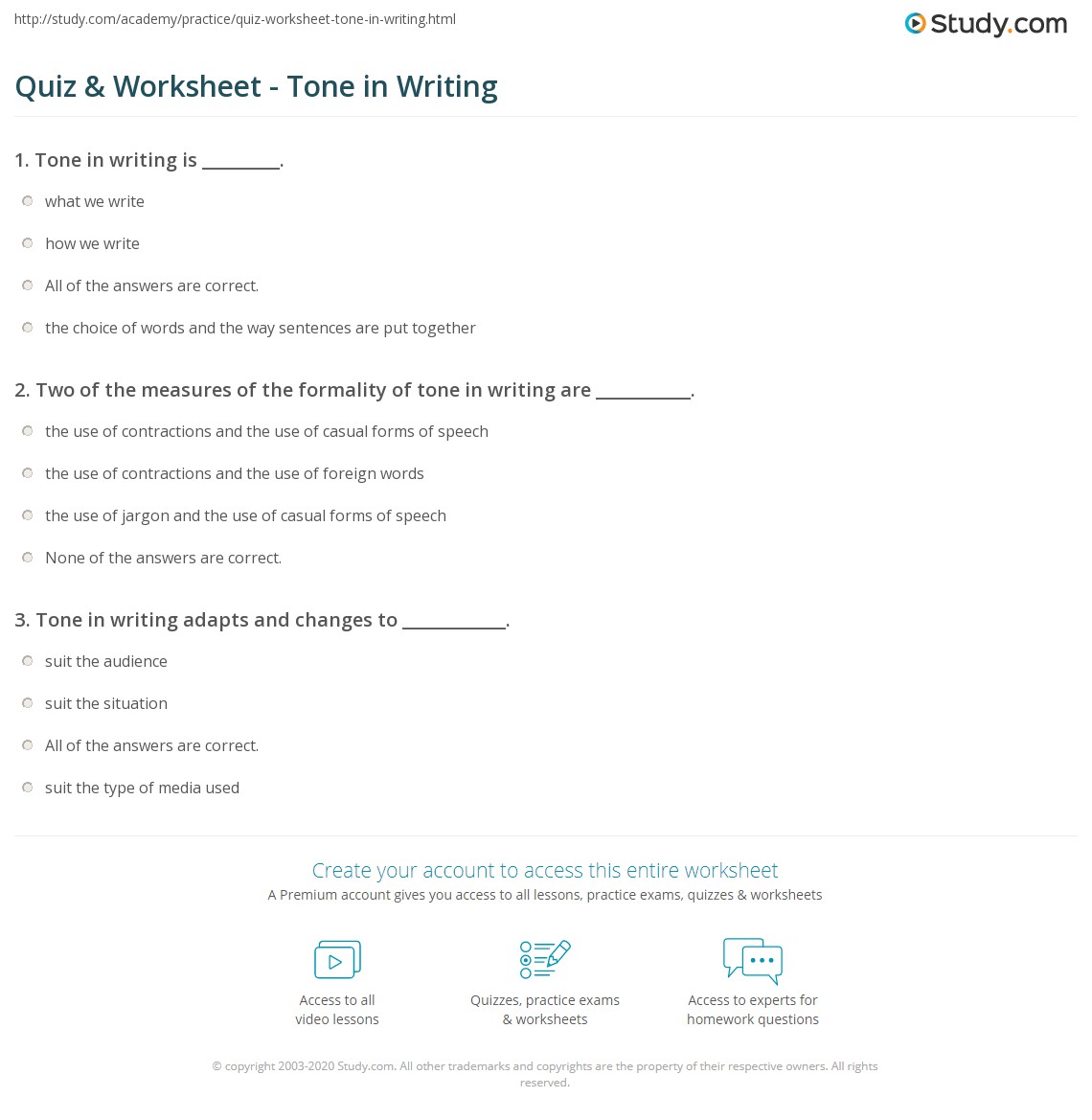 http://study.com/academy/practice/quiz-worksheet-tone-in-writing.html

Study.com

Quiz & Worksheet - Tone in Writing

1. Tone in writing is ________.

what we write

how we write

All of the answers are correct.

the choice of words and the way sentences are put together

2. Two of the measures of the formality of tone in writing are __________.

the use of contractions and the use of casual forms of speech

the use of contractions and the use of foreign words

the use of jargon and the use of casual forms of speech

None of the answers are correct.

3. Tone in writing adapts and changes to ___________.

suit the audience

suit the situation

All of the answers are correct.

suit the type of media used

Create your account to access this entire worksheet

A Premium account gives you access to all lessons, practice exams, quizzes & worksheets

Access to all video lessons

Quizzes, practice exams & worksheets

Access to experts for homework questions

© copyright 2003-2020 Study.com. All other trademarks and copyrights are the property of their respective owners. All rights reserved.